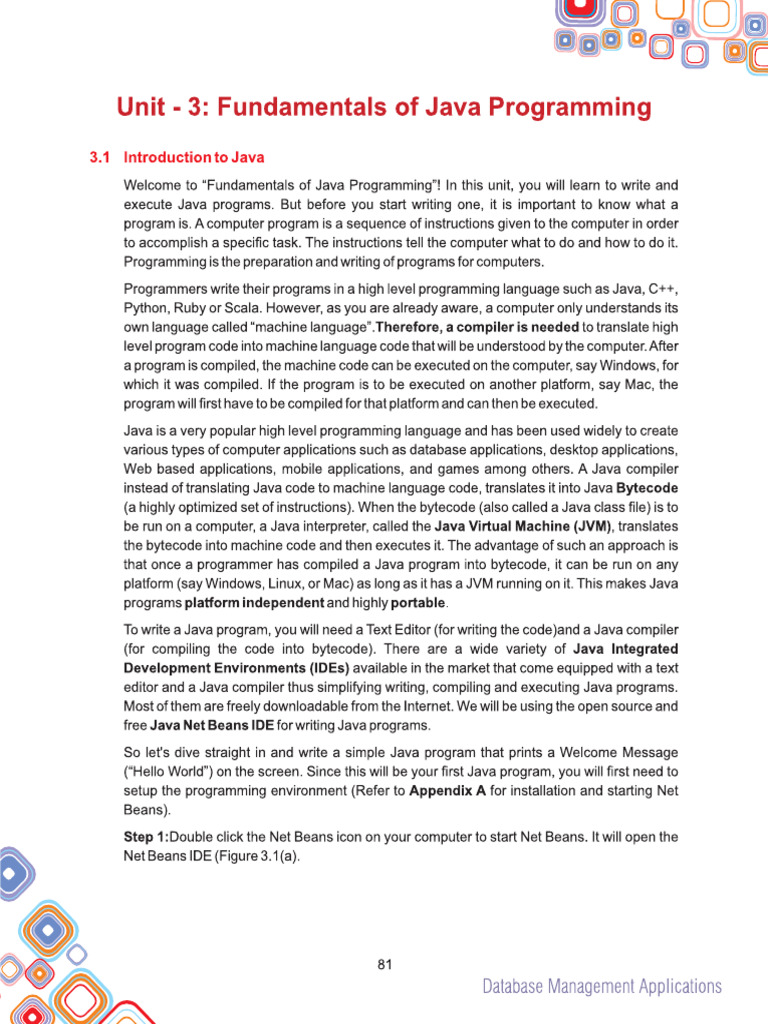 Unit - 3: Fundamentals of Java Programming

3.1 Introduction to Java

Welcome to "Fundamentals of Java Programming"! In this unit, you will learn to write and execute Java programs. But before you start writing one, it is important to know what a program is. A computer program is a sequence of instructions given to the computer in order to accomplish a specific task. The instructions tell the computer what to do and how to do it. Programming is the preparation and writing of programs for computers.

Programmers write their programs in a high level programming language such as Java, C++, Python, Ruby or Scala. However, as you are already aware, a computer only understands its own language called "machine language".Therefore, a compiler is needed to translate high level program code into machine language code that will be understood by the computer. After a program is compiled, the machine code can be executed on the computer, say Windows, for which it was compiled. If the program is to be executed on another platform, say Mac, the program will first have to be compiled for that platform and can then be executed.

Java is a very popular high level programming language and has been used widely to create various types of computer applications such as database applications, desktop applications, Web based applications, mobile applications, and games among others. A Java compiler instead of translating Java code to machine language code, translates it into Java Bytecode (a highly optimized set of instructions). When the bytecode (also called a Java class file) is to be run on a computer, a Java interpreter, called the Java Virtual Machine (JVM), translates the bytecode into machine code and then executes it. The advantage of such an approach is that once a programmer has compiled a Java program into bytecode, it can be run on any platform (say Windows, Linux, or Mac) as long as it has a JVM running on it. This makes Java programs platform independent and highly portable.

To write a Java program, you will need a Text Editor (for writing the code)and a Java compiler (for compiling the code into bytecode). There are a wide variety of Java Integrated Development Environments (IDEs) available in the market that come equipped with a text editor and a Java compiler thus simplifying writing, compiling and executing Java programs. Most of them are freely downloadable from the Internet. We will be using the open source and free Java Net Beans IDE for writing Java programs.

So let's dive straight in and write a simple Java program that prints a Welcome Message ("Hello World") on the screen. Since this will be your first Java program, you will first need to setup the programming environment (Refer to Appendix A for installation and starting Net Beans).

Step 1:Double click the Net Beans icon on your computer to start Net Beans. It will open the Net Beans IDE (Figure 3.1(a).

81

Database Management Applications